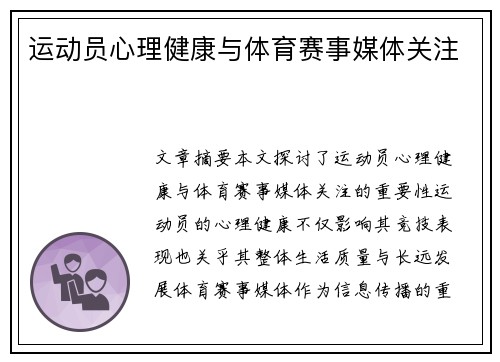 运动员心理健康与体育赛事媒体关注

文章摘要本文探讨了运动员心理健康与体育赛事媒体关注的重要性运动员的心理健康不仅影响其竞技表现也关乎其整体生活质量与长远发展体育赛事媒体作为信息传播的重